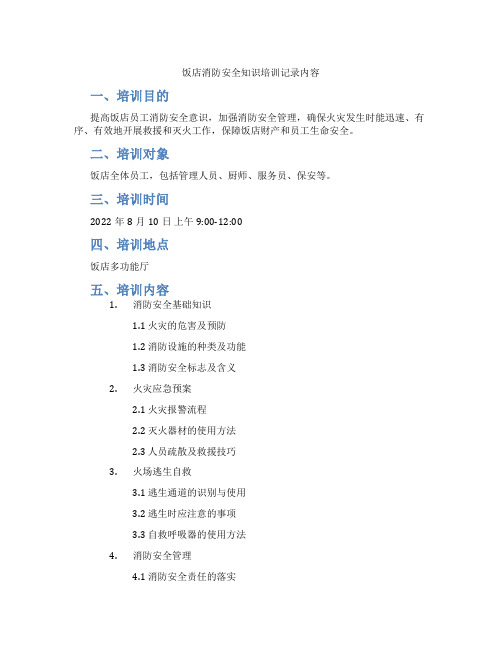 饭店消防安全知识培训记录内容

一、培训目的

提高饭店员工消防安全意识，加强消防安全管理，确保火灾发生时能迅速、有序、有效地开展救援和灭火工作，保障饭店财产和员工生命安全。

二、培训对象

饭店全体员工，包括管理人员、厨师、服务员、保安等。

三、培训时间

2022 年 8 月 10 日上午 9:00-12:00

四、培训地点

饭店多功能厅

五、培训内容

1. 消防安全基础知识

1.1 火灾的危害及预防

1.2 消防设施的种类及功能

1.3 消防安全标志及含义

2. 火灾应急预案

2.1 火灾报警流程

2.2 灭火器材的使用方法

2.3 人员疏散及救援技巧

3. 火场逃生自救

3.1 逃生通道的识别与使用

3.2 逃生时应注意的事项

3.3 自救呼吸器的使用方法

4. 消防安全管理

4.1 消防安全责任的落实